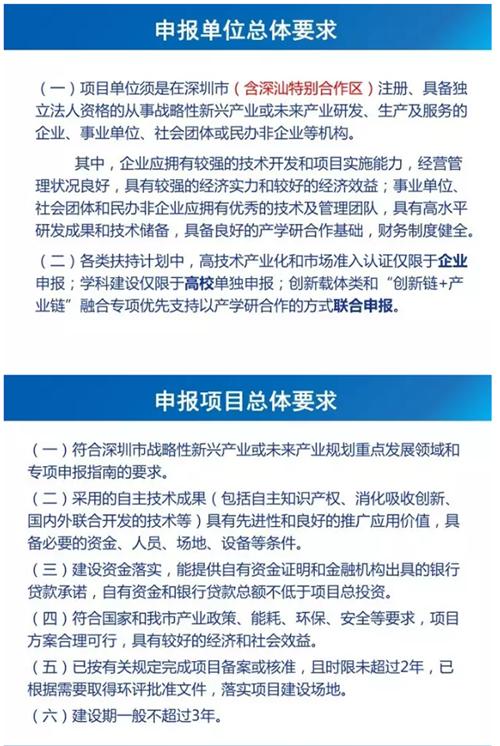 申报单位总体要求

（一）项目单位须是在深圳市（含深汕特别合作区）注册、具备独立法人资格的从事战略性新兴产业或未来产业研发、生产及服务的企业、事业单位、社会团体或民办非企业等机构。

其中，企业应拥有较强的技术开发和项目实施能力，经营管理状况良好，具有较强的经济实力和较好的经济效益；事业单位、社会团体和民办非企业应拥有优秀的技术及管理团队，具有高水平研发成果和技术储备，具备良好的产学研合作基础，财务制度健全。

（二）各类扶持计划中，高技术产业化和市场准入认证仅限于企业申报；学科建设仅限于高校单独申报；创新载体类和“创新链+产业链”融合专项优先支持以产学研合作的方式联合申报。

申报项目总体要求

（一）符合深圳市战略性新兴产业或未来产业规划重点发展领域和专项申报指南的要求。

（二）采用的自主技术成果（包括自主知识产权、消化吸收创新、国内外联合开发的技术等）具有先进性和良好的推广应用价值，具备必要的资金、人员、场地、设备等条件。

（三）建设资金落实，能提供自有资金证明和金融机构出具的银行贷款承诺，自有资金和银行贷款总额不低于项目总投资。

（四）符合国家和我市产业政策、能耗、环保、安全等要求，项目方案合理可行，具有较好的经济和社会效益。

（五）已按有关规定完成项目备案或核准，且时限未超过2年，已根据需要取得环评批准文件，落实项目建设场地。

（六）建设期一般不超过3年。